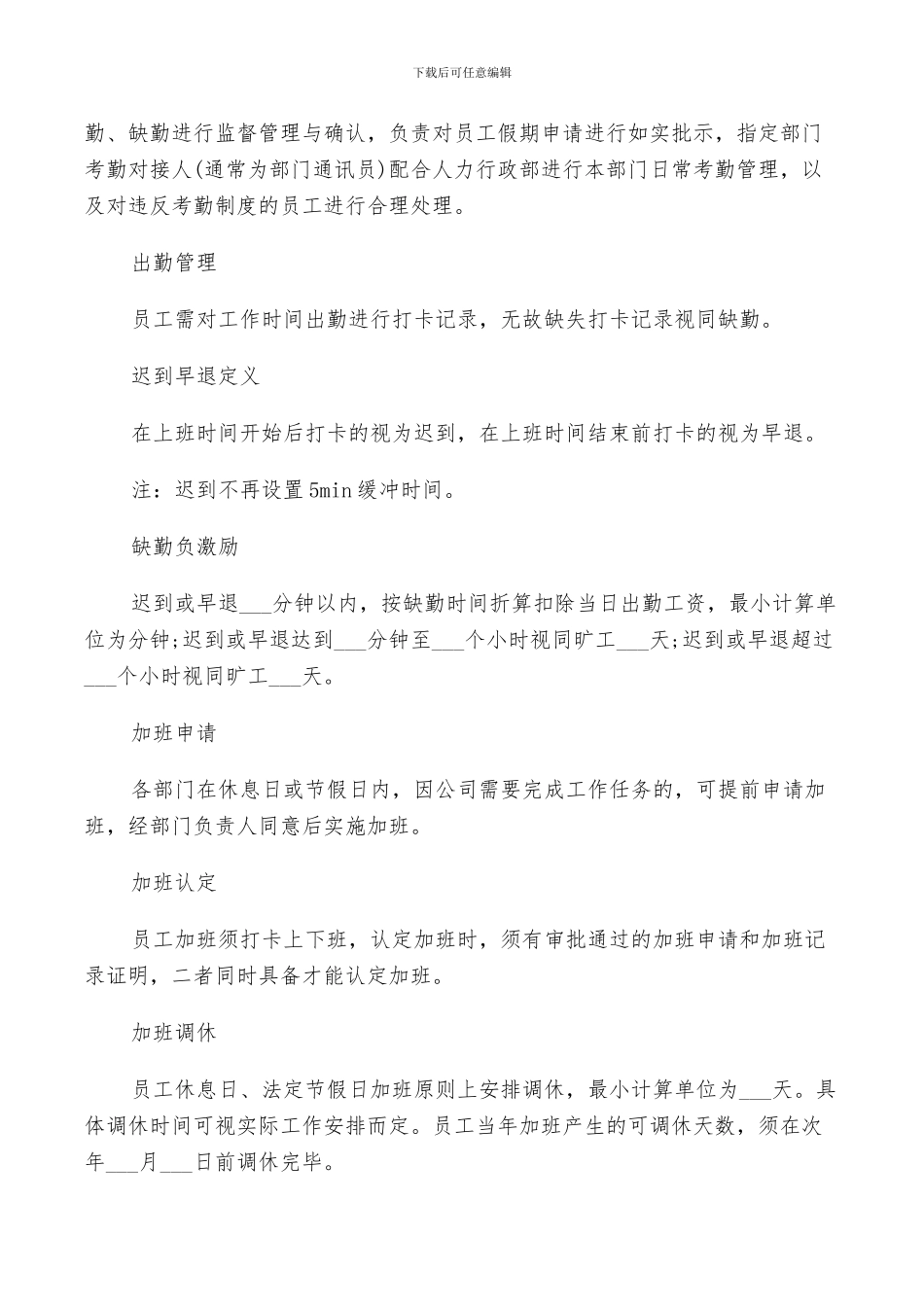 下载后可任意编辑

勤、缺勤进行监督管理与确认，负责对员工假期申请进行如实批示，指定部门考勤对接人(通常为部门通讯员)配合人力行政部进行本部门日常考勤管理，以及对违反考勤制度的员工进行合理处理。

出勤管理

员工需对工作时间出勤进行打卡记录，无故缺失打卡记录视同缺勤。

迟到早退定义

在上班时间开始后打卡的视为迟到，在上班时间结束前打卡的视为早退。

注：迟到不再设置5min缓冲时间。

缺勤负激励

迟到或早退___分钟以内，按缺勤时间折算扣除当日出勤工资，最小计算单位为分钟;迟到或早退达到___分钟至___个小时视同旷工___天;迟到或早退超过___个小时视同旷工___天。

加班申请

各部门在休息日或节假日内，因公司需要完成工作任务的，可提前申请加班，经部门负责人同意后实施加班。

加班认定

员工加班须打卡上下班，认定加班时，须有审批通过的加班申请和加班记录证明，二者同时具备才能认定加班。

加班调休

员工休息日、法定节假日加班原则上安排调休，最小计算单位为___天。具体调休时间可视实际工作安排而定。员工当年加班产生的可调休天数，须在次年___月___日前调休完毕。